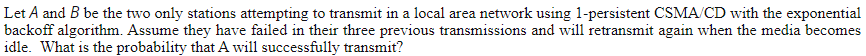 Let $A$ and $B$ be the two only stations attempting to transmit in a local area network using 1-persistent CSMA/CD with the exponential backoff algorithm. Assume they have failed in their three previous transmissions and will retransmit again when the media becomes idle. What is the probability that A will successfully transmit?